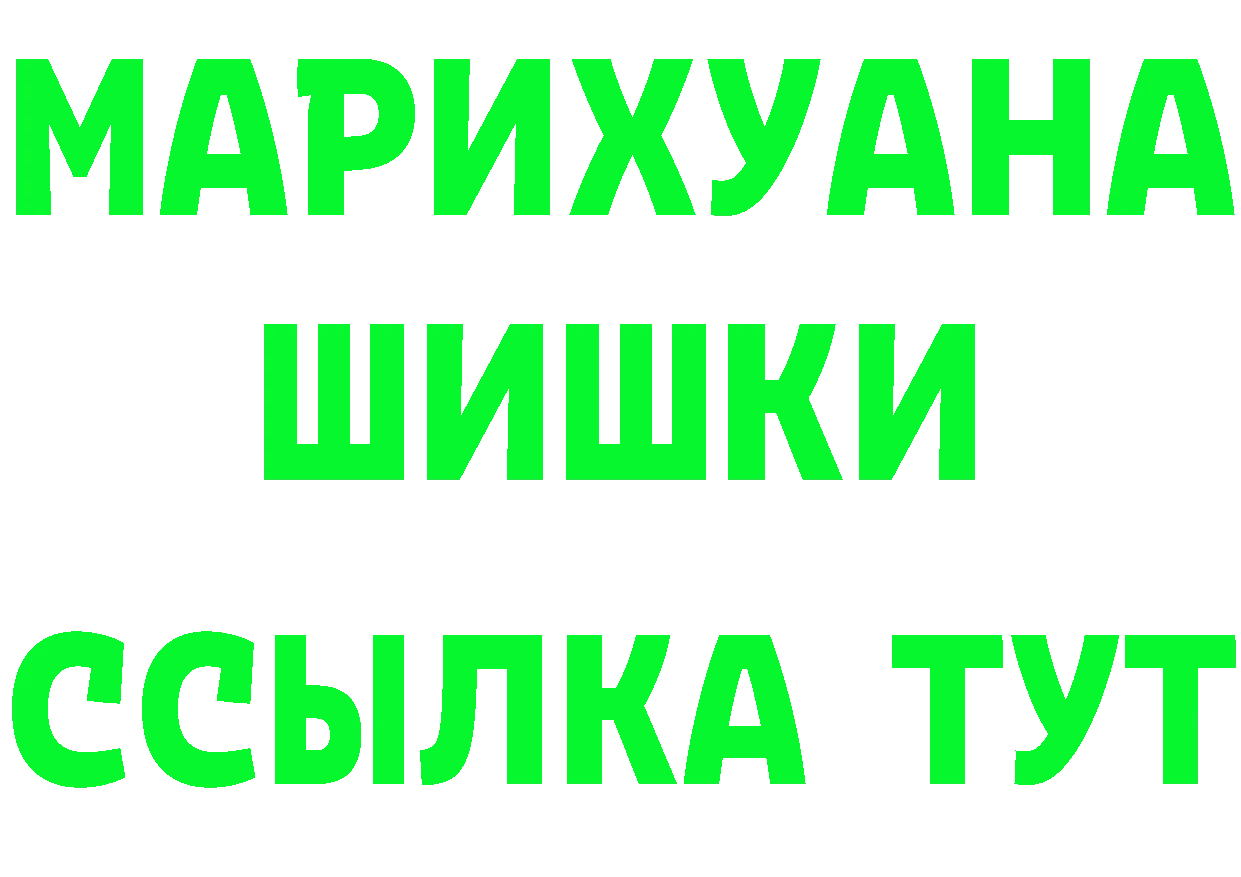 МАРИХУАНА
ШИШКИ
ССЫЛКА ТУТ